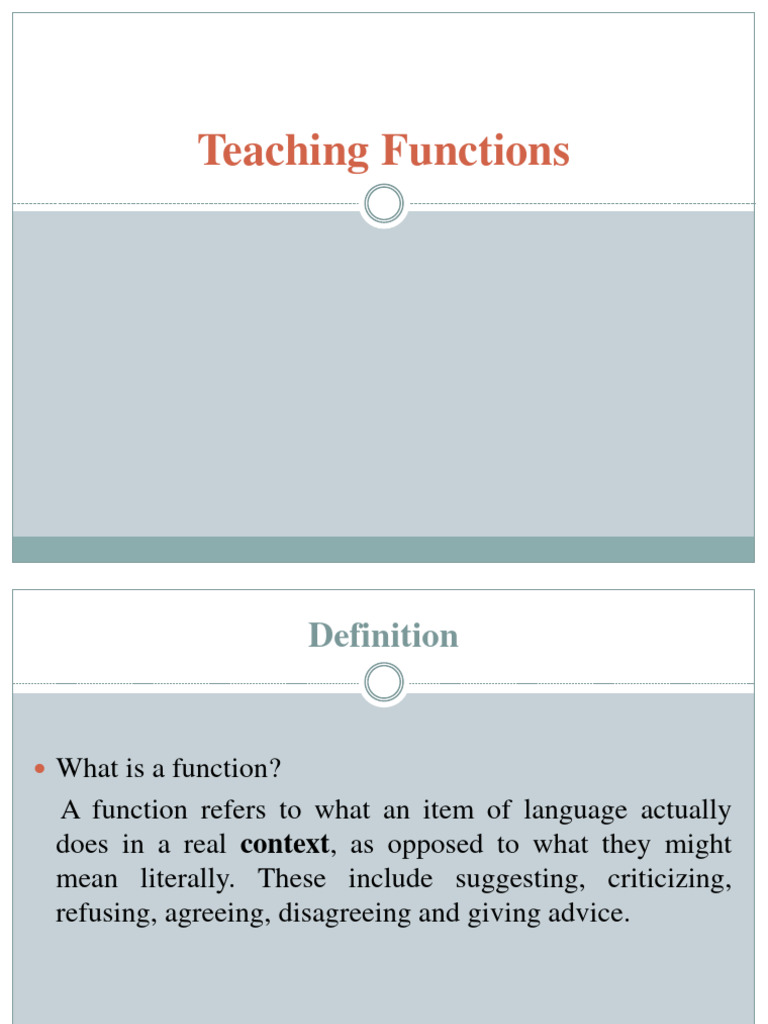 Teaching Functions

Definition

• What is a function?

A function refers to what an item of language actually does in a real context, as opposed to what they might mean literally. These include suggesting, criticizing, refusing, agreeing, disagreeing and giving advice.